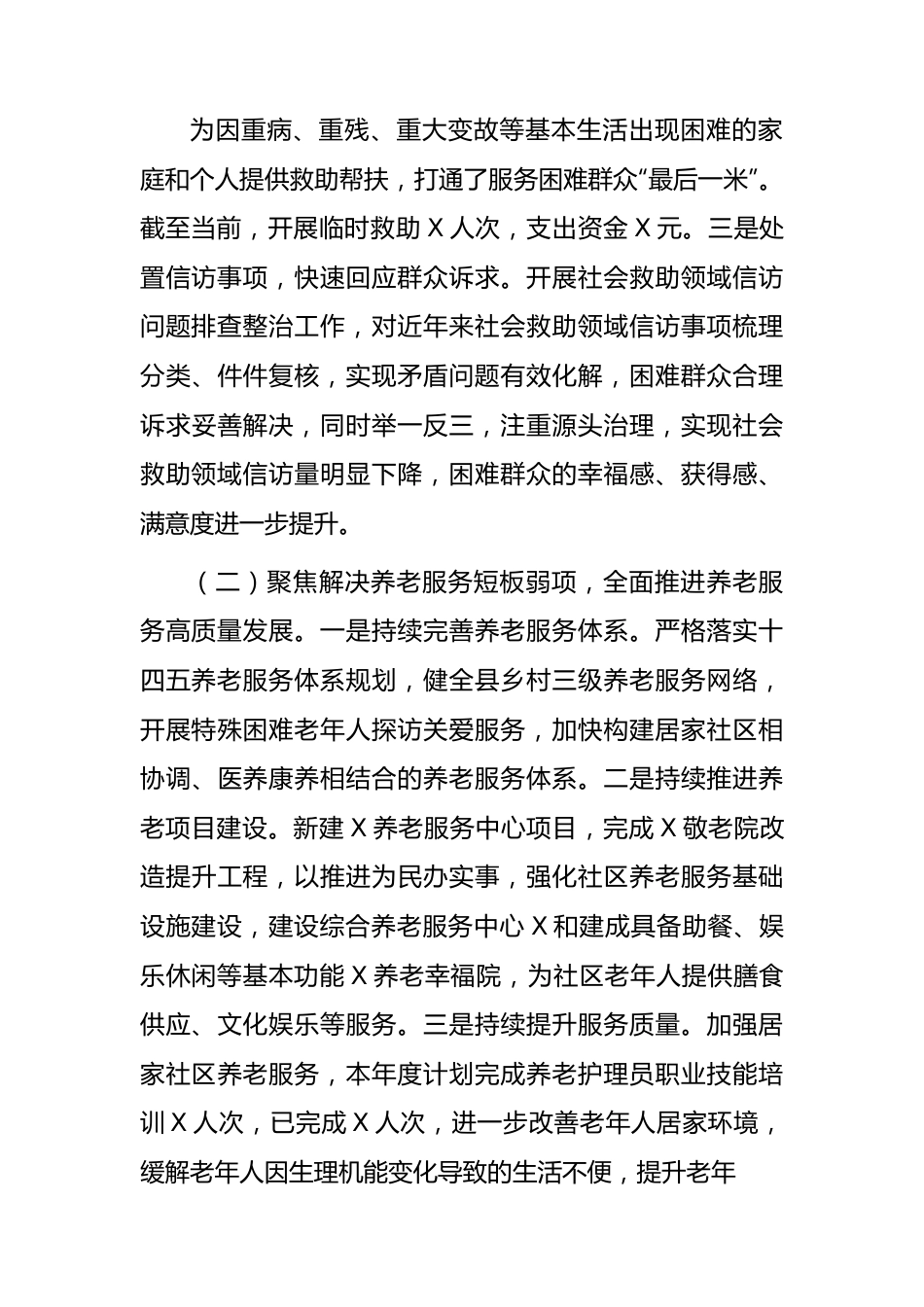 为因重病、重残、重大变故等基本生活出现困难的家庭和个人提供救助帮扶，打通了服务困难群众“最后一米”。截至当前，开展临时救助 X 人次，支出资金 X 元。三是处置信访事项，快速回应群众诉求。开展社会救助领域信访问题排查整治工作，对近年来社会救助领域信访事项梳理分类、件件复核，实现矛盾问题有效化解，困难群众合理诉求妥善解决，同时举一反三，注重源头治理，实现社会救助领域信访量明显下降，困难群众的幸福感、获得感、满意度进一步提升。

（二）聚焦解决养老服务短板弱项，全面推进养老服务高质量发展。一是持续完善养老服务体系。严格落实十四五养老服务体系规划，健全县乡村三级养老服务网络，开展特殊困难老年人探访关爱服务，加快构建居家社区相协调、医养康养相结合的养老服务体系。二是持续推进养老项目建设。新建 X 养老服务中心项目，完成 X 敬老院改造提升工程，以推进为民办实事，强化社区养老服务基础设施建设，建设综合养老服务中心 X 和建成具备助餐、娱乐休闲等基本功能 X 养老幸福院，为社区老年人提供膳食供应、文化娱乐等服务。三是持续提升服务质量。加强居家社区养老服务，本年度计划完成养老护理员职业技能培训 X 人次，已完成 X 人次，进一步改善老年人居家环境，缓解老年人因生理机能变化导致的生活不便，提升老年